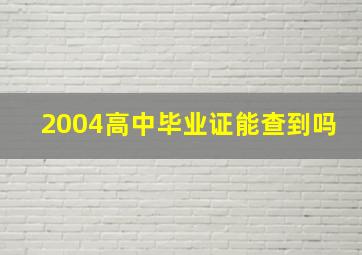 2004高中毕业证能查到吗